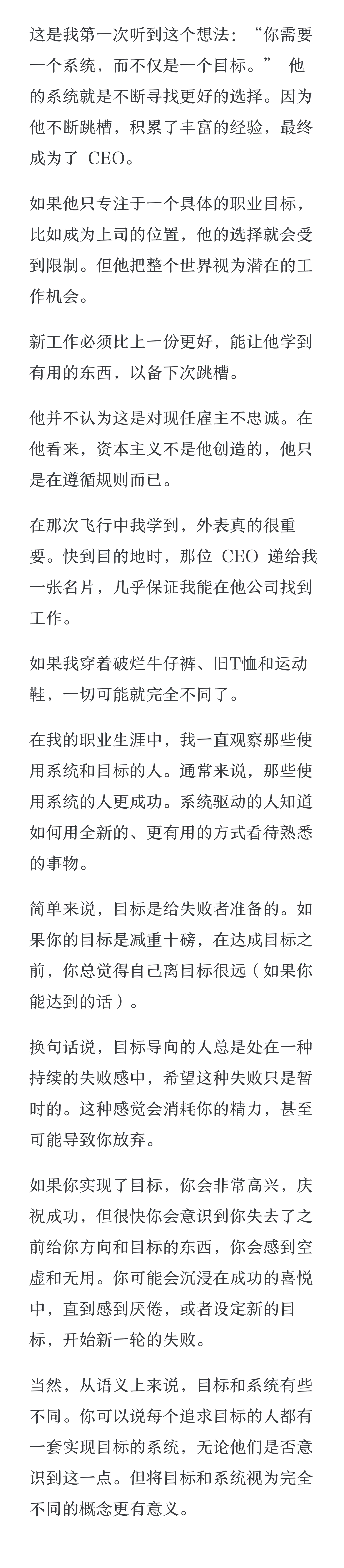 这是我第一次听到这个想法：“你需要一个系统，而不仅是一个目标。” 他的系统就是不断寻找更好的选择。因为他不断跳槽，积累了丰富的经验，最终成为了 CEO。

如果他只专注于一个具体的职业目标，比如成为上司的位置，他的选择就会受到限制。但他把整个世界视为潜在的工作机会。

新工作必须比上一份更好，能让他学到有用的东西，以备下次跳槽。

他并不认为这是对现任雇主不忠诚。在他看来，资本主义不是他创造的，他只是在遵循规则而已。

在那次飞行中我学到，外表真的很重要。快到目的地时，那位 CEO 递给我一张名片，几乎保证我能在他公司找到工作。

如果我穿着破烂牛仔裤、旧T恤和运动鞋，一切可能就完全不同了。

在我的职业生涯中，我一直观察那些使用系统和目标的人。通常来说，那些使用系统的人更成功。系统驱动的人知道如何用全新的、更有用的方式看待熟悉的事物。

简单来说，目标是给失败者准备的。如果你的目标是减重十磅，在达成目标之前，你总觉得自己离目标很远（如果你能达到的话）。

换句话说，目标导向的人总是处在一种持续的失败感中，希望这种失败只是暂时的。这种感觉会消耗你的精力，甚至可能导致你放弃。

如果你实现了目标，你会非常高兴，庆祝成功，但很快你会意识到你失去了之前给你方向和目标的东西，你会感到空虚和无用。你可能会沉浸在成功的喜悦中，直到感到厌倦，或者设定新的目标，开始新一轮的失败。

当然，从语义上来说，目标和系统有些不同。你可以说每个追求目标的人都有一套实现目标的系统，无论他们是否意识到这一点。但将目标和系统视为完全不同的概念更有意义。